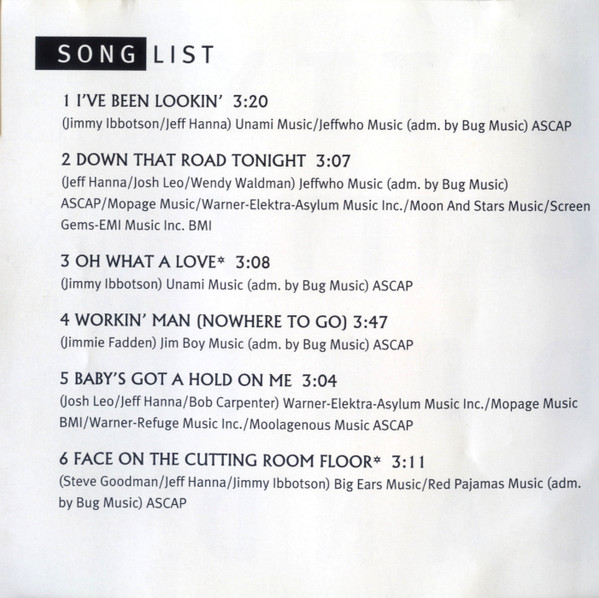 SONG LIST

1 I'VE BEEN LOOKIN' 3:20
(Jimmy Ibbotson/Jeff Hanna) Unami Music/Jeffwho Music (adm. by Bug Music) ASCAP

2 DOWN THAT ROAD TONIGHT 3:07
(Jeff Hanna/Josh Leo/Wendy Waldman) Jeffwho Music (adm. by Bug Music) ASCAP/Mopage Music/Warner-Elektra-Asylum Music Inc./Moon And Stars Music/Screen Gems-EMI Music Inc. BMI

3 OH WHAT A LOVE* 3:08
(Jimmy Ibbotson) Unami Music (adm. by Bug Music) ASCAP

4 WORKIN' MAN (NOWHERE TO GO) 3:47
(Jimmie Fadden) Jim Boy Music (adm. by Bug Music) ASCAP

5 BABY'S GOT A HOLD ON ME 3:04
(Josh Leo/Jeff Hanna/Bob Carpenter) Warner-Elektra-Asylum Music Inc./Mopage Music BMI/Warner-Refuge Music Inc./Moolagenous Music ASCAP

6 FACE ON THE CUTTING ROOM FLOOR* 3:11
(Steve Goodman/Jeff Hanna/Jimmy Ibbotson) Big Ears Music/Red Pajamas Music (adm. by Bug Music) ASCAP